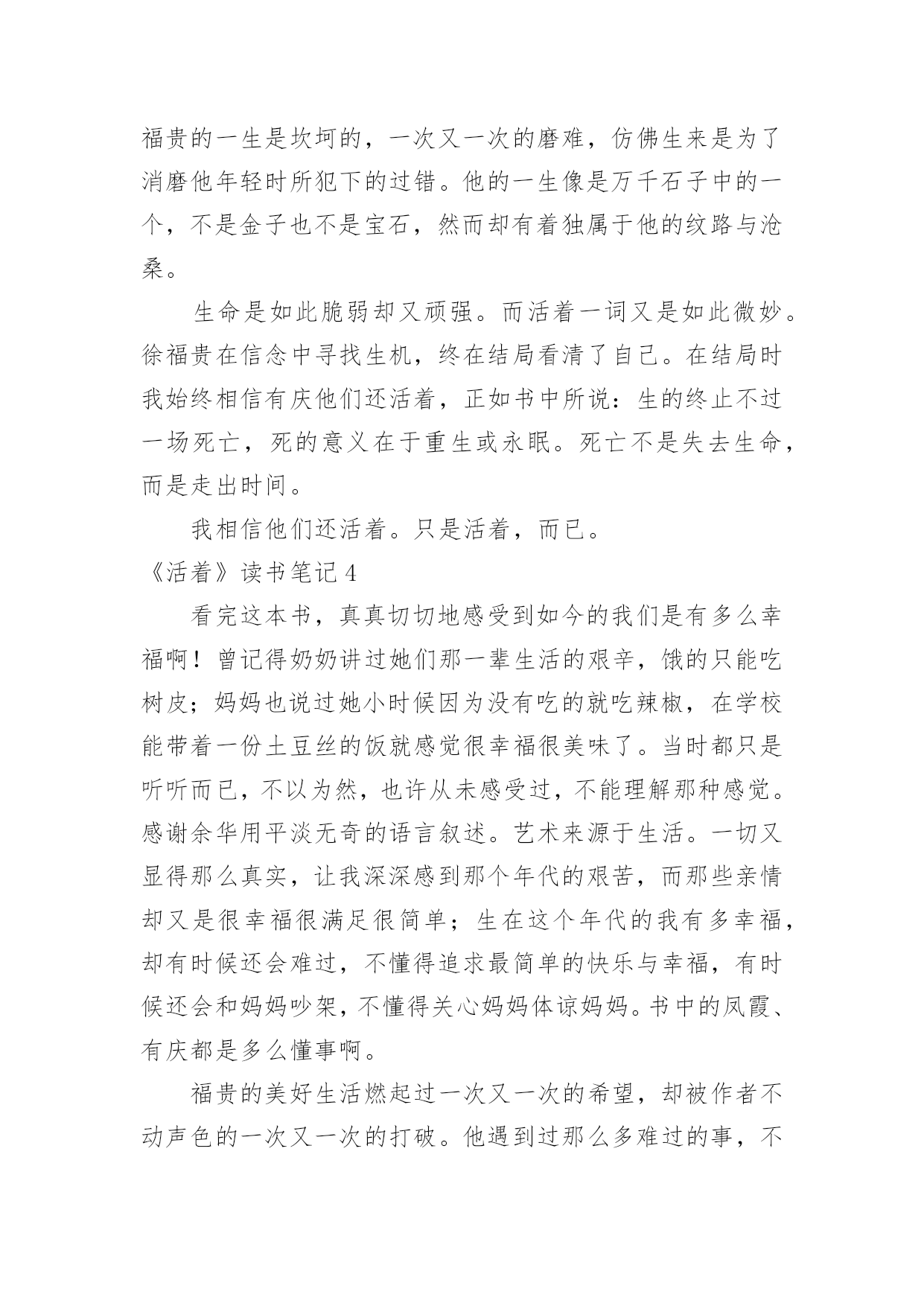 福贵的一生是坎坷的，一次又一次的磨难，仿佛生来是为了消磨他年轻时所犯下的过错。他的一生像是万千石子中的一个，不是金子也不是宝石，然而却有着独属于他的纹路与沧桑。

生命是如此脆弱却又顽强。而活着一词又是如此微妙。徐福贵在信念中寻找生机，终在结局看清了自己。在结局时我始终相信有庆他们还活着，正如书中所说：生的终止不过一场死亡，死的意义在于重生或永眠。死亡不是失去生命，而是走出时间。

我相信他们还活着。只是活着，而已。

《活着》读书笔记4

看完这本书，真真切切地感受到如今的我们是有多么幸福啊！曾记得奶奶讲过她们那一辈生活的艰辛，饿的只能吃树皮；妈妈也说过她小时候因为没有吃的就吃辣椒，在学校能带着一份土豆丝的饭就感觉很幸福很美味了。当时都只是听听而已，不以为然，也许从未感受过，不能理解那种感觉。感谢余华用平淡无奇的语言叙述。艺术来源于生活。一切又显得那么真实，让我深深感到那个年代的艰苦，而那些亲情却又是很幸福很满足很简单；生在这个年代的我有多幸福，却有时候还会难过，不懂得追求最简单的快乐与幸福，有时候还会和妈妈吵架，不懂得关心妈妈体谅妈妈。书中的凤霞、有庆都是多么懂事啊。

福贵的美好生活燃起过一次又一次的希望，却被作者不动声色的一次又一次的打破。他遇到过那么多难过的事，不